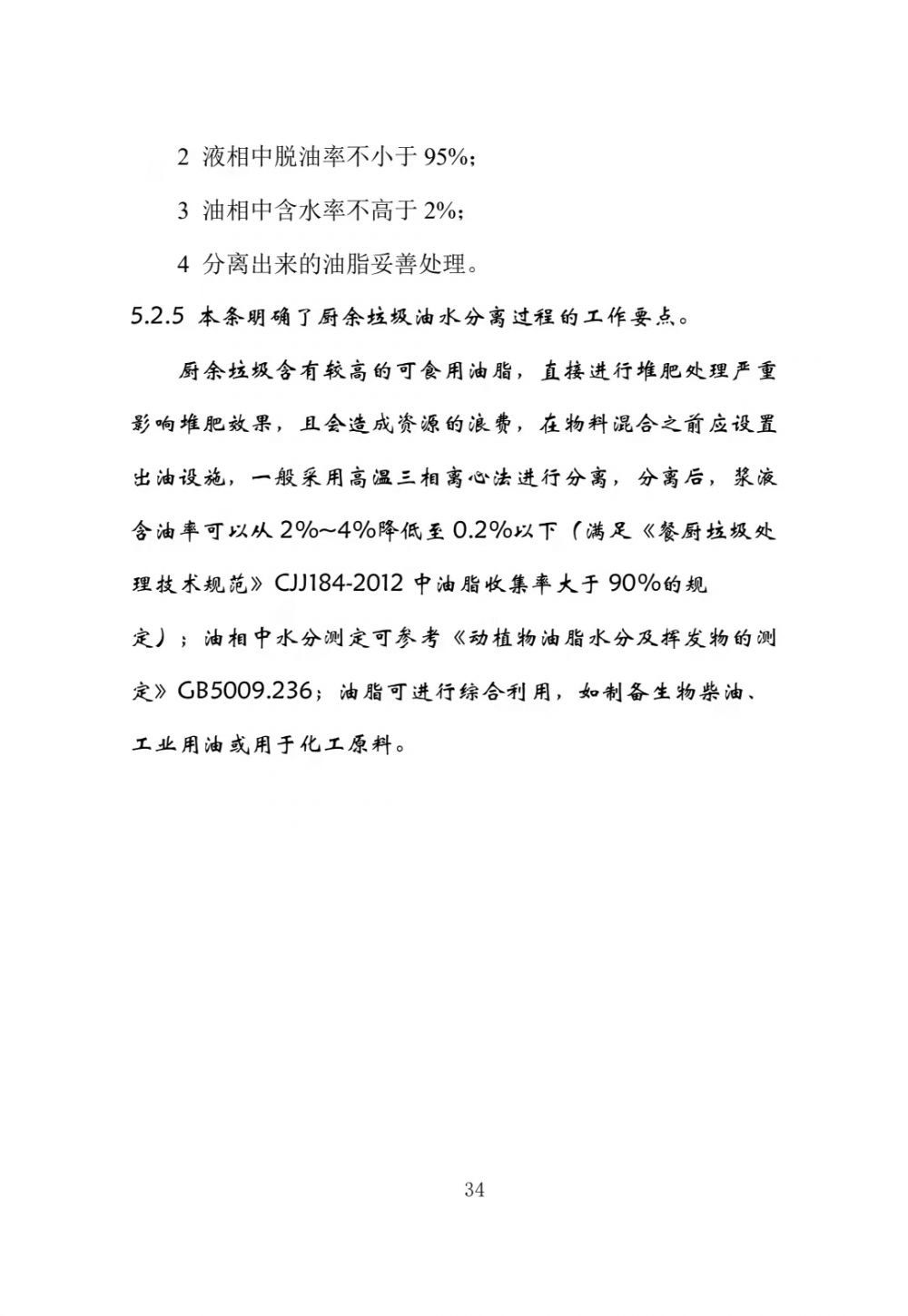 2 液相中脱油率不小于 95%；

3 油相中含水率不高于 2%；

4 分离出来的油脂妥善处理。

5.2.5 本条明确了厨余垃圾油水分离过程的工作要点。

厨余垃圾含有较高的可食用油脂，直接进行堆肥处理严重影响堆肥效果，且会造成资源的浪费，在物料混合之前应设置出油设施，一般采用高温三相离心法进行分离，分离后，浆液含油率可以从 2%~4%降低至 0.2%以下（满足《餐厨垃圾处理技术规范》CJJ184-2012 中油脂收集率大于 90%的规定）；油相中水分测定可参考《动植物油脂水分及挥发物的测定》GB5009.236；油脂可进行综合利用，如制备生物柴油、工业用油或用于化工原料。

34